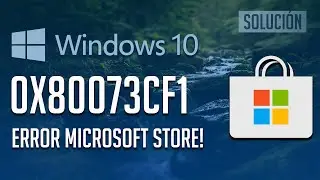 SOLUCIÓN

Windows 10

0X80073CF1

ERROR MICROSOFT STORE!